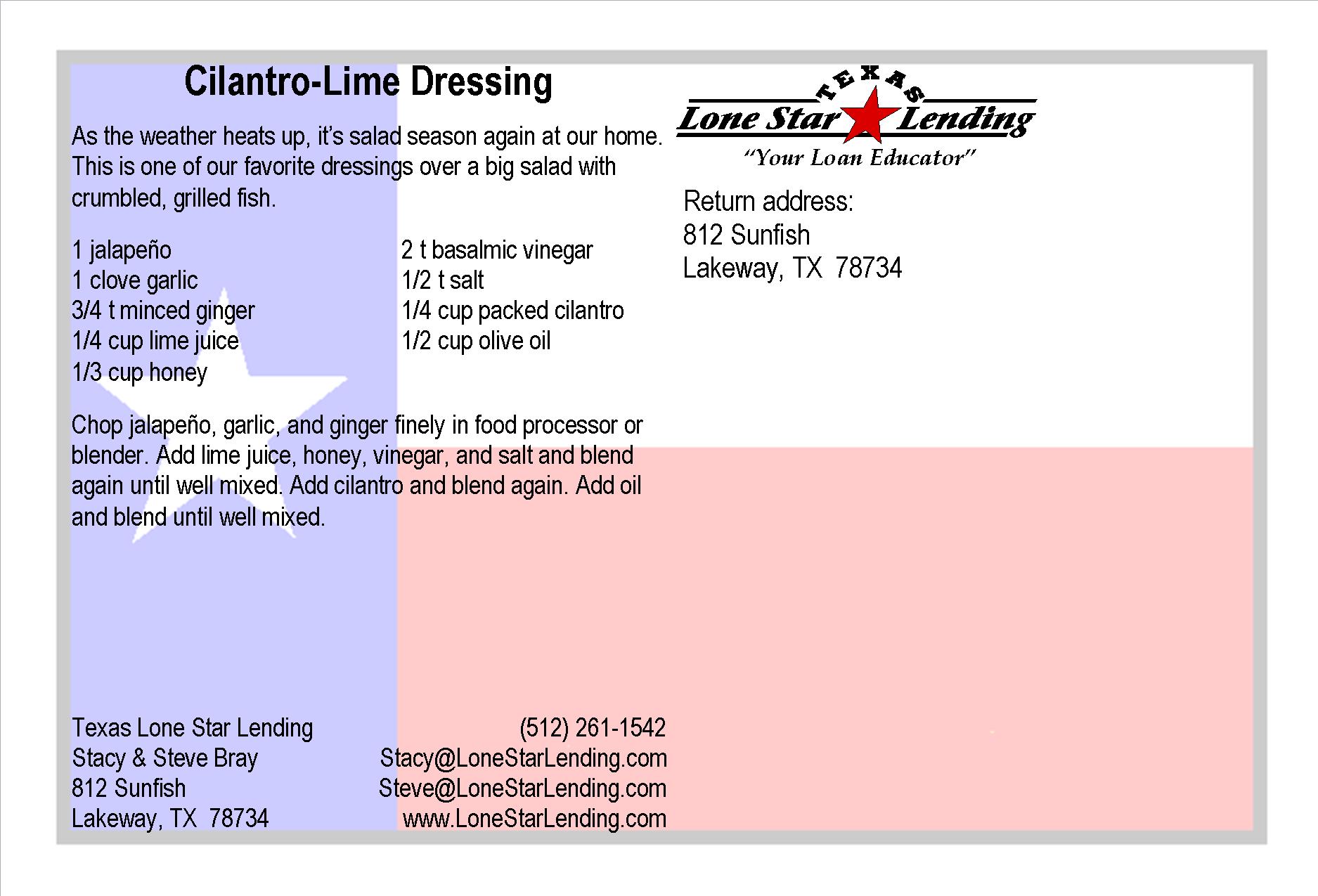 Cilantro-Lime Dressing

As the weather heats up, it's salad season again at our home. This is one of our favorite dressings over a big salad with crumbled, grilled fish.

1 jalapeño
1 clove garlic
3/4 t minced ginger
1/4 cup lime juice
1/3 cup honey

2 t basalmic vinegar
1/2 t salt
1/4 cup packed cilantro
1/2 cup olive oil

Chop jalapeño, garlic, and ginger finely in food processor or blender. Add lime juice, honey, vinegar, and salt and blend again until well mixed. Add cilantro and blend again. Add oil and blend until well mixed.

Texas Lone Star Lending
Stacy & Steve Bray
812 Sunfish
Lakeway, TX 78734

(512) 261-1542
Stacy@LoneStarLending.com
Steve@LoneStarLending.com
www.LoneStarLending.com

TEXAS
Lone Star Lending
"Your Loan Educator"

Return address:
812 Sunfish
Lakeway, TX 78734